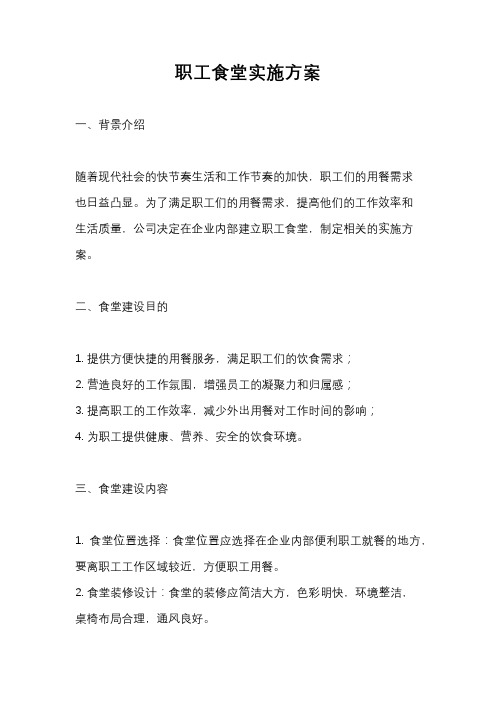 职工食堂实施方案

一、背景介绍

随着现代社会的快节奏生活和工作节奏的加快，职工们的用餐需求也日益凸显。为了满足职工们的用餐需求，提高他们的工作效率和生活质量，公司决定在企业内部建立职工食堂，制定相关的实施方案。

二、食堂建设目的

1. 提供方便快捷的用餐服务，满足职工们的饮食需求；
2. 营造良好的工作氛围，增强员工的凝聚力和归属感；
3. 提高职工的工作效率，减少外出用餐对工作时间的影响；
4. 为职工提供健康、营养、安全的饮食环境。

三、食堂建设内容

1. 食堂位置选择：食堂位置应选择在企业内部便利职工就餐的地方，要离职工工作区域较近，方便职工用餐。
2. 食堂装修设计：食堂的装修应简洁大方，色彩明快，环境整洁，桌椅布局合理，通风良好。